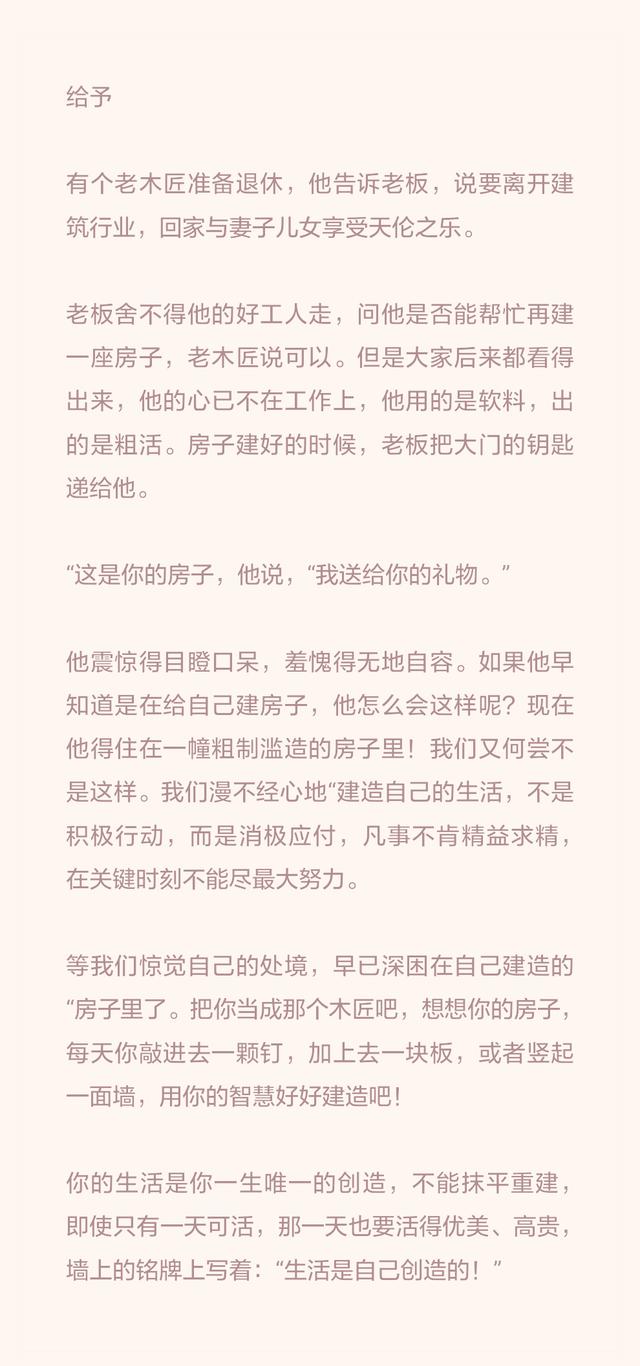 给予

有个老木匠准备退休，他告诉老板，说要离开建筑行业，回家与妻子儿女享受天伦之乐。

老板舍不得他的好工人走，问他是否能帮忙再建一座房子，老木匠说可以。但是大家后来都看得出来，他的心已不在工作上，他用的是软料，出的是粗活。房子建好的时候，老板把大门的钥匙递给他。

“这是你的房子，他说，“我送给你的礼物。”

他震惊得目瞪口呆，羞愧得无地自容。如果他早知道是在给自己建房子，他怎么会这样呢？现在他得住在一幢粗制滥造的房子里！我们又何尝不是这样。我们漫不经心地“建造自己的生活，不是积极行动，而是消极应付，凡事不肯精益求精，在关键时刻不能尽最大努力。

等我们惊觉自己的处境，早已深困在自己建造的“房子里了。把你当成那个木匠吧，想想你的房子，每天你敲进去一颗钉，加上去一块板，或者竖起一面墙，用你的智慧好好建造吧！

你的生活是你一生唯一的创造，不能抹平重建，即使只有一天可活，那一天也要活得优美、高贵，墙上的铭牌上写着：“生活是自己创造的！”